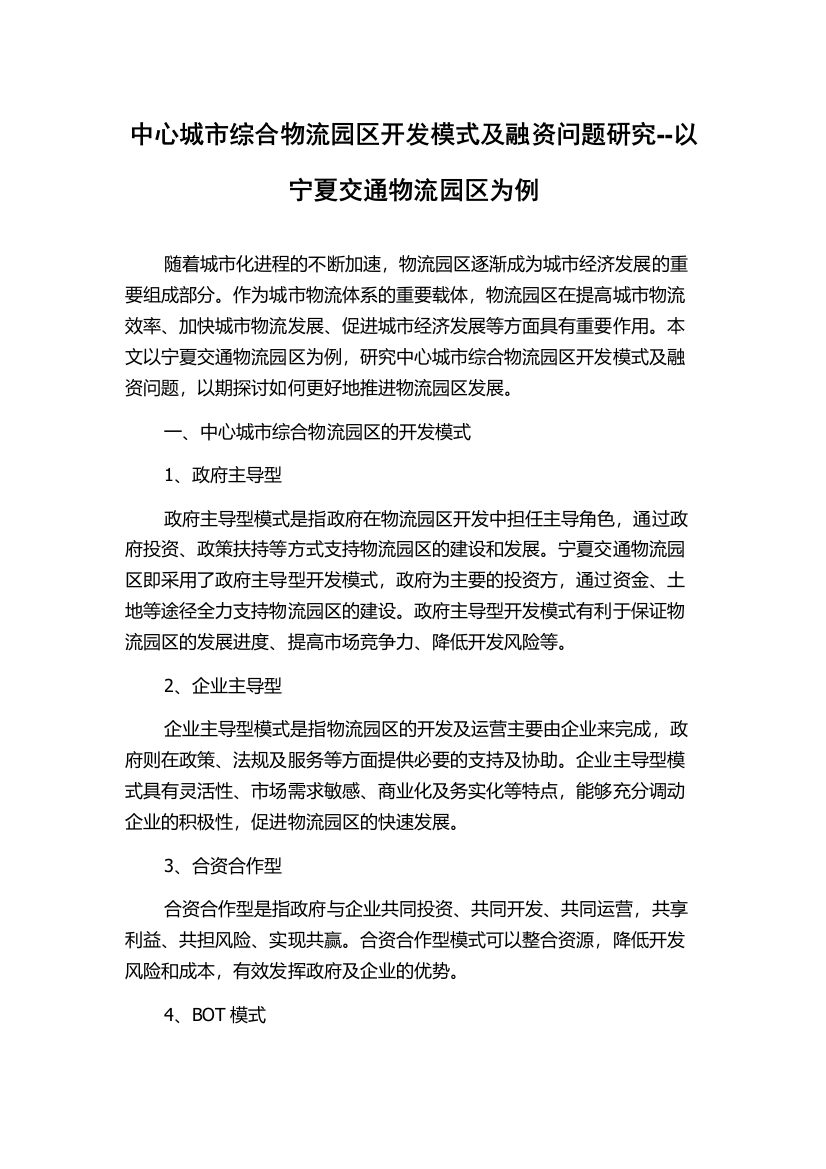 中心城市综合物流园区开发模式及融资问题研究--以宁夏交通物流园区为例

随着城市化进程的不断加速，物流园区逐渐成为城市经济发展的重要组成部分。作为城市物流体系的重要载体，物流园区在提高城市物流效率、加快城市物流发展、促进城市经济发展等方面具有重要作用。本文以宁夏交通物流园区为例，研究中心城市综合物流园区开发模式及融资问题，以期探讨如何更好地推进物流园区发展。

一、中心城市综合物流园区的开发模式

1、政府主导型

政府主导型模式是指政府在物流园区开发中担任主导角色，通过政府投资、政策扶持等方式支持物流园区的建设和发展。宁夏交通物流园区即采用了政府主导型开发模式，政府为主要的投资方，通过资金、土地等途径全力支持物流园区的建设。政府主导型开发模式有利于保证物流园区的发展进度、提高市场竞争力、降低开发风险等。

2、企业主导型

企业主导型模式是指物流园区的开发及运营主要由企业来完成，政府则在政策、法规及服务等方面提供必要的支持及协助。企业主导型模式具有灵活性、市场需求敏感、商业化及务实化等特点，能够充分调动企业的积极性，促进物流园区的快速发展。

3、合资合作型

合资合作型是指政府与企业共同投资、共同开发、共同运营，共享利益、共担风险、实现共赢。合资合作型模式可以整合资源，降低开发风险和成本，有效发挥政府及企业的优势。

4、BOT 模式